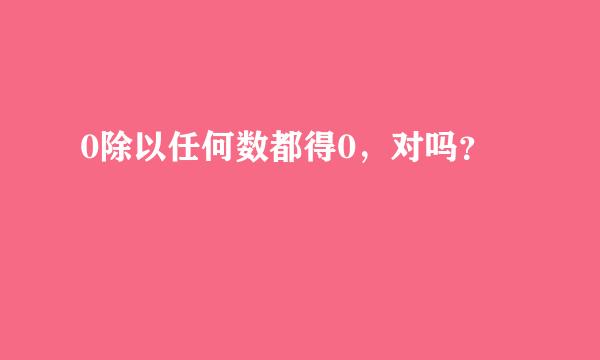 0除以任何数都得0，对吗？